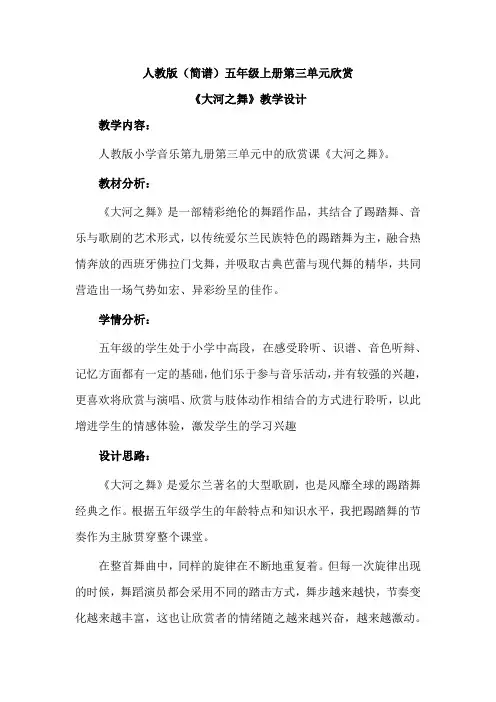 人教版（简谱）五年级上册第三单元欣赏

《大河之舞》教学设计

教学内容：

人教版小学音乐第九册第三单元中的欣赏课《大河之舞》。

教材分析：

《大河之舞》是一部精彩绝伦的舞蹈作品，其结合了踢踏舞、音乐与歌剧的艺术形式，以传统爱尔兰民族特色的踢踏舞为主，融合热情奔放的西班牙佛拉门戈舞，并吸取古典芭蕾与现代舞的精华，共同营造出一场气势如宏、异彩纷呈的佳作。

学情分析：

五年级的学生处于小学中高段，在感受聆听、识谱、音色听辩、记忆方面都有一定的基础，他们乐于参与音乐活动，并有较强的兴趣，更喜欢将欣赏与演唱、欣赏与肢体动作相结合的方式进行聆听，以此增进学生的情感体验，激发学生的学习兴趣

设计思路：

《大河之舞》是爱尔兰著名的大型歌剧，也是风靡全球的踢踏舞经典之作。根据五年级学生的年龄特点和知识水平，我把踢踏舞的节奏作为主脉贯穿整个课堂。

在整首舞曲中，同样的旋律在不断地重复着。但每一次旋律出现的时候，舞蹈演员都会采用不同的踏击方式，舞步越来越快，节奏变化越来越丰富，这也让欣赏者的情绪随之越来越兴奋，越来越激动。